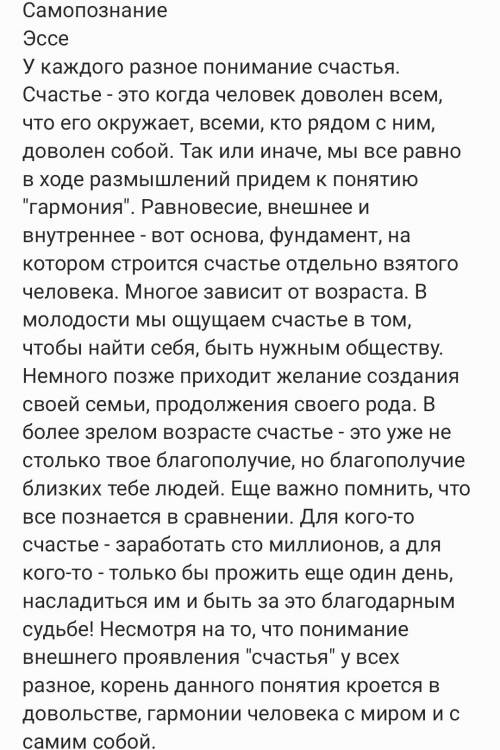 Самопознание
Эссе
У каждого разное понимание счастья. Счастье - это когда человек доволен всем, что его окружает, всеми, кто рядом с ним, доволен собой. Так или иначе, мы все равно в ходе размышлений придем к понятию "гармония". Равновесие, внешнее и внутреннее - вот основа, фундамент, на котором строится счастье отдельно взятого человека. Многое зависит от возраста. В молодости мы ощущаем счастье в том, чтобы найти себя, быть нужным обществу. Немного позже приходит желание создания своей семьи, продолжения своего рода. В более зрелом возрасте счастье - это уже не столько твое благополучие, но благополучие близких тебе людей. Еще важно помнить, что все познается в сравнении. Для кого-то счастье - заработать сто миллионов, а для кого-то - только бы прожить еще один день, насладиться им и быть за это благодарным судьбе! Несмотря на то, что понимание внешнего проявления "счастья" у всех разное, корень данного понятия кроется в довольстве, гармонии человека с миром и с самим собой.